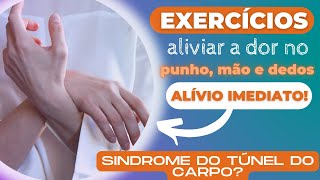 EXERCÍCIOS
aliviar a dor no
punho, mão e dedos
ALÍVIO IMEDIATO!
SINDROME DO TÚNEL DO CARPO?